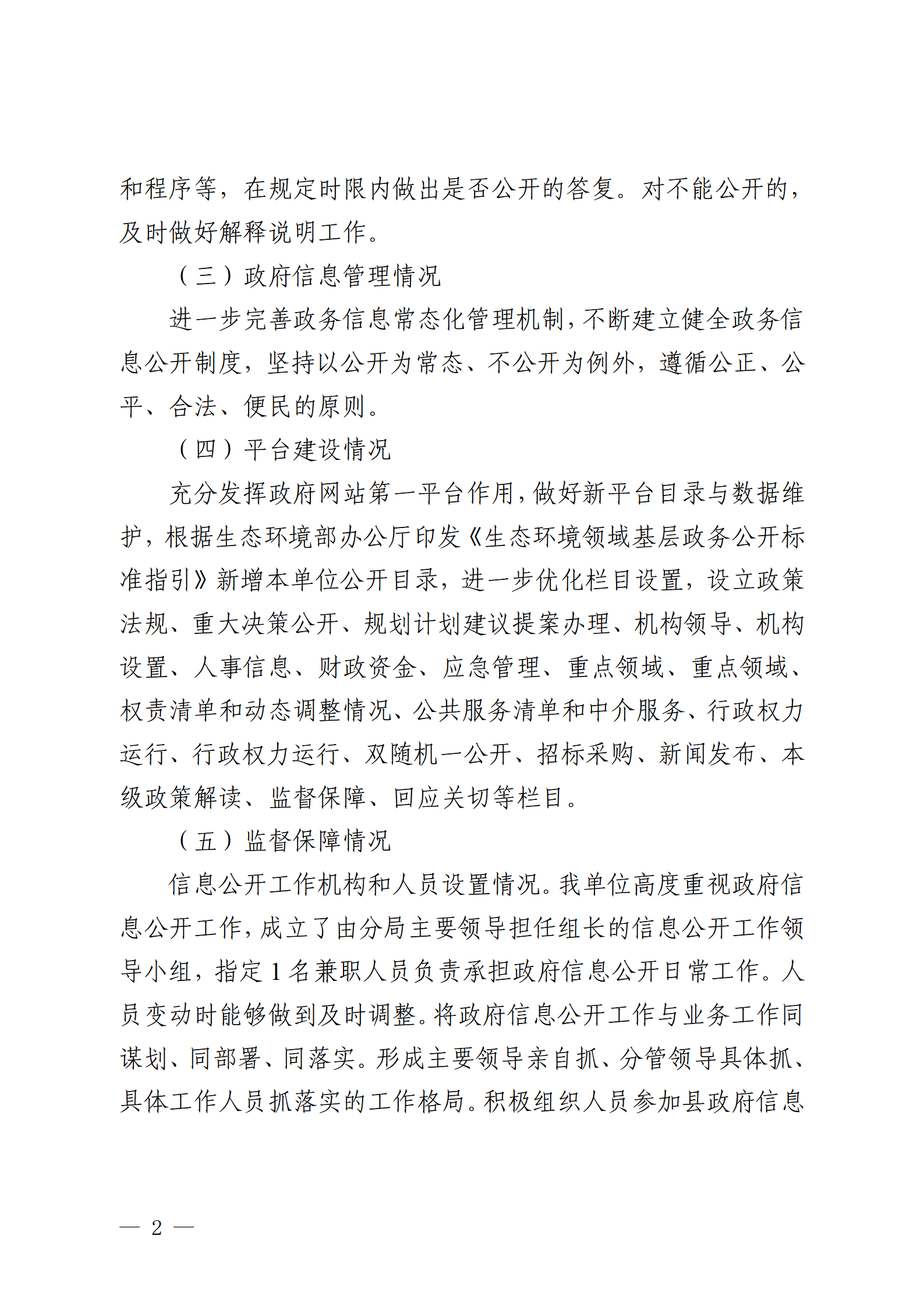 和程序等，在规定时限内做出是否公开的答复。对不能公开的，及时做好解释说明工作。

（三）政府信息管理情况

进一步完善政务信息常态化管理机制，不断建立健全政务信息公开制度，坚持以公开为常态、不公开为例外，遵循公正、公平、合法、便民的原则。

（四）平台建设情况

充分发挥政府网站第一平台作用，做好新平台目录与数据维护，根据生态环境部办公厅印发《生态环境领域基层政务公开标准指引》新增本单位公开目录，进一步优化栏目设置，设立政策法规、重大决策公开、规划计划建议提案办理、机构领导、机构设置、人事信息、财政资金、应急管理、重点领域、重点领域、权责清单和动态调整情况、公共服务清单和中介服务、行政权力运行、行政权力运行、双随机一公开、招标采购、新闻发布、本级政策解读、监督保障、回应关切等栏目。

（五）监督保障情况

信息公开工作机构和人员设置情况。我单位高度重视政府信息公开工作，成立了由分局主要领导担任组长的信息公开工作领导小组，指定 1 名兼职人员负责承担政府信息公开日常工作。人员变动时能够做到及时调整。将政府信息公开工作与业务工作同谋划、同部署、同落实。形成主要领导亲自抓、分管领导具体抓、具体工作人员抓落实的工作格局。积极组织人员参加县政府信息

— 2 —